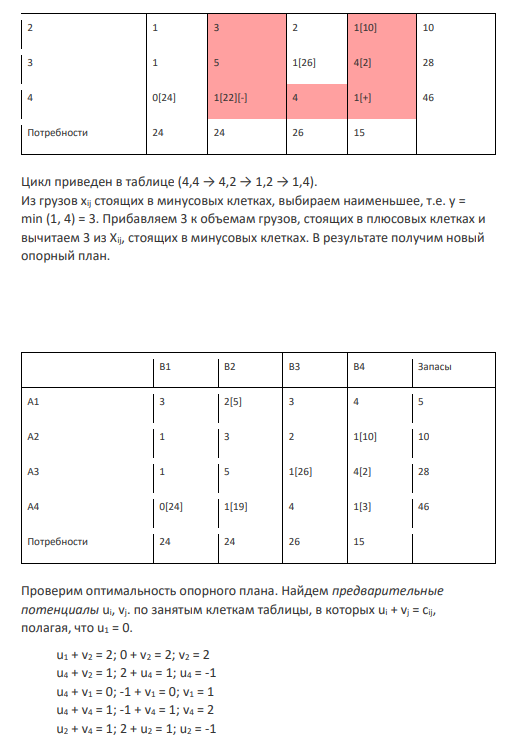 | 2 | 1 | 3 | 2 | 1[10] | 10 |
|---|---|---|---|---|---|
| 3 | 1 | 5 | 1[26] | 4[2] | 28 |
| 4 | 0[24] | 1[22][-] | 4 | 1[+] | 46 |
| Потребности | 24 | 24 | 26 | 15 | |

Цикл приведен в таблице (4,4 → 4,2 → 1,2 → 1,4).
Из грузов $x_{ij}$ стоящих в минусовых клетках, выбираем наименьшее, т.е. y = min (1, 4) = 3. Прибавляем 3 к объемам грузов, стоящих в плюсовых клетках и вычитаем 3 из $X_{ij}$, стоящих в минусовых клетках. В результате получим новый опорный план.

| | B1 | B2 | B3 | B4 | Запасы |
|---|---|---|---|---|---|
| A1 | 3 | 2[5] | 3 | 4 | 5 |
| A2 | 1 | 3 | 2 | 1[10] | 10 |
| A3 | 1 | 5 | 1[26] | 4[2] | 28 |
| A4 | 0[24] | 1[19] | 4 | 1[3] | 46 |
| Потребности | 24 | 24 | 26 | 15 | |

Проверим оптимальность опорного плана. Найдем предварительные потенциалы $u_i$, $v_j$. по занятым клеткам таблицы, в которых $u_i + v_j = c_{ij}$, полагая, что $u_1 = 0$.

$u_1 + v_2 = 2$; $0 + v_2 = 2$; $v_2 = 2$
$u_4 + v_2 = 1$; $2 + u_4 = 1$; $u_4 = -1$
$u_4 + v_1 = 0$; $-1 + v_1 = 0$; $v_1 = 1$
$u_4 + v_4 = 1$; $-1 + v_4 = 1$; $v_4 = 2$
$u_2 + v_4 = 1$; $2 + u_2 = 1$; $u_2 = -1$